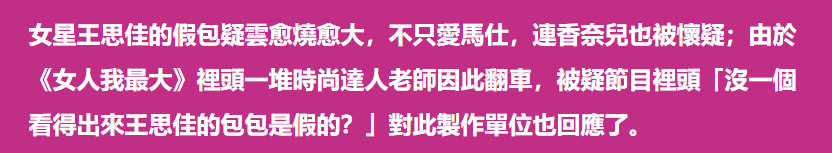 女星王思佳的假包疑雲愈燒愈大，不只愛馬仕，連香奈兒也被懷疑；由於《女人我最大》裡頭一堆時尚達人老師因此翻車，被疑節目裡頭「沒一個看得出來王思佳的包包是假的？」對此製作單位也回應了。